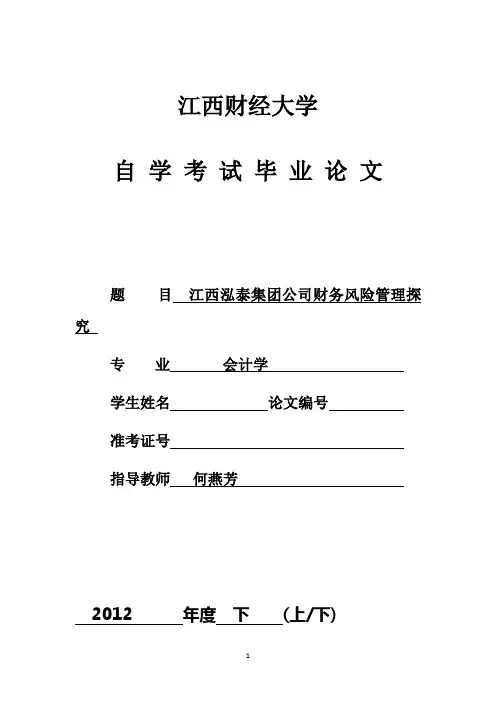 江西财经大学

自 学 考 试 毕 业 论 文

题　　目 江西泓泰集团公司财务风险管理探究

专　　业 会计学

学生姓名　　　　论文编号

准考证号

指导教师 何燕芳

2012 年度 下 (上/下)

1